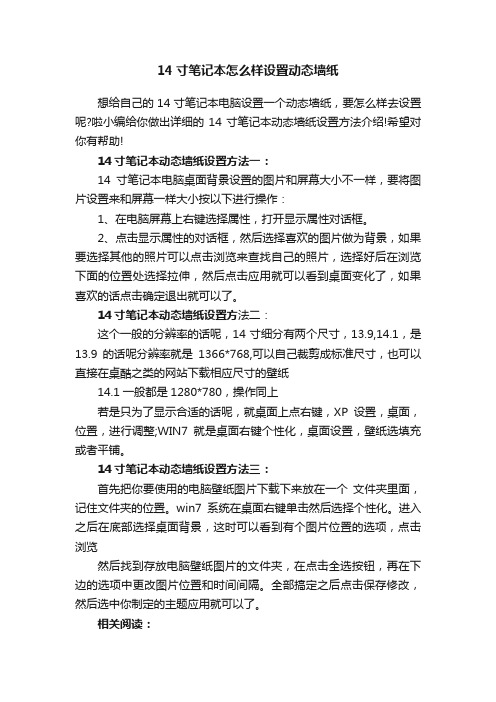 14 寸笔记本怎么样设置动态墙纸

想给自己的 14 寸笔记本电脑设置一个动态墙纸，要怎么样去设置呢?啦小编给你做出详细的 14 寸笔记本动态墙纸设置方法介绍!希望对你有帮助!

14 寸笔记本动态墙纸设置方法一：

14 寸笔记本电脑桌面背景设置的图片和屏幕大小不一样，要将图片设置来和屏幕一样大小按以下进行操作：

1、在电脑屏幕上右键选择属性，打开显示属性对话框。

2、点击显示属性的对话框，然后选择喜欢的图片做为背景，如果要选择其他的照片可以点击浏览来查找自己的照片，选择好后在浏览下面的位置处选择拉伸，然后点击应用就可以看到桌面变化了，如果喜欢的话点击确定退出就可以了。

14 寸笔记本动态墙纸设置方法二：

这个一般的分辨率的话呢，14 寸细分有两个尺寸，13.9,14.1，是 13.9 的话呢分辨率就是 1366*768,可以自己裁剪成标准尺寸，也可以直接在桌酷之类的网站下载相应尺寸的壁纸

14.1 一般都是 1280*780，操作同上

若是只为了显示合适的话呢，就桌面上点右键，XP 设置，桌面，位置，进行调整;WIN7 就是桌面右键个性化，桌面设置，壁纸选填充或者平铺。

14 寸笔记本动态墙纸设置方法三：

首先把你要使用的电脑壁纸图片下载下来放在一个 文件夹里面，记住文件夹的位置。win7 系统在桌面右键单击然后选择个性化。进入之后在底部选择桌面背景，这时可以看到有个图片位置的选项，点击浏览

然后找到存放电脑壁纸图片的文件夹，在点击全选按钮，再在下边的选项中更改图片位置和时间间隔。全部搞定之后点击保存修改，然后选中你制定的主题应用就可以了。

相关阅读：